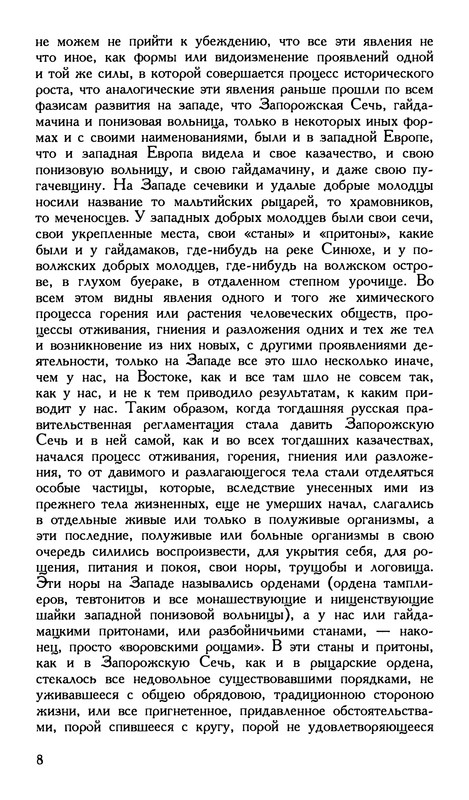 не можем не прийти к убеждению, что все эти явления не что иное, как формы или видоизменение проявлений одной и той же силы, в которой совершается процесс исторического роста, что аналогические эти явления раньше прошли по всем фазисам развития на западе, что Запорожская Сечь, гайдамачина и понизовая вольница, только в некоторых иных формах и с своими наименованиями, были и в западной Европе, что и западная Европа видела и свое казачество, и свою понизовую вольницу, и свою гайдамачину, и даже свою пугачевщину. На Западе сечевики и удалые добрые молодцы носили название то мальтийских рыцарей, то храмовников, то меченосцев. У западных добрых молодцев были свои сечи, свои укрепленные места, свои «станы» и «притоны», какие были и у гайдамаков, где-нибудь на реке Синюхе, и у поволжских добрых молодцев, где-нибудь на волжском острове, в глухом буераке, в отдаленном степном урочище. Во всем этом видны явления одного и того же химического процесса горения или растения человеческих обществ, процессы отживания, гниения и разложения одних и тех же тел и возникновение из них новых, с другими проявлениями деятельности, только на Западе все это шло несколько иначе, чем у нас, на Востоке, как и все там шло не совсем так, как у нас, и не к тем приводило результатам, к каким приводит у нас. Таким образом, когда тогдашняя русская правительственная регламентация стала давить Запорожскую Сечь и в ней самой, как и во всех тогдашних казачествах, начался процесс отживания, горения, гниения или разложения, то от давимого и разлагающегося тела стали отделяться особые частицы, которые, вследствие унесенных ими из прежнего тела жизненных, еще не умерших начал, слагались в отдельные живые или только в полуживые организмы, а эти последние, полуживые или больные организмы в свою очередь силились воспроизвести, для укрытия себя, для рощения, питания и покоя, свои норы, трущобы и логовища. Эти норы на Западе назывались орденами (ордена тамплиеров, тевтонитов и все монашествующие и нищенствующие шайки западной понизовой вольницы), а у нас или гайдамацкими притонами, или разбойничьими станами, — наконец, просто «воровскими рощами». В эти станы и притоны, как и в Запорожскую Сечь, как и в рыцарские ордена, стекалось все недовольное существовавшими порядками, не уживавшееся с общею обрядовою, традиционною стороною жизни, или все пригнетенное, придавленное обстоятельствами, порой спившееся с кругу, порой не удовлетворяющееся

8